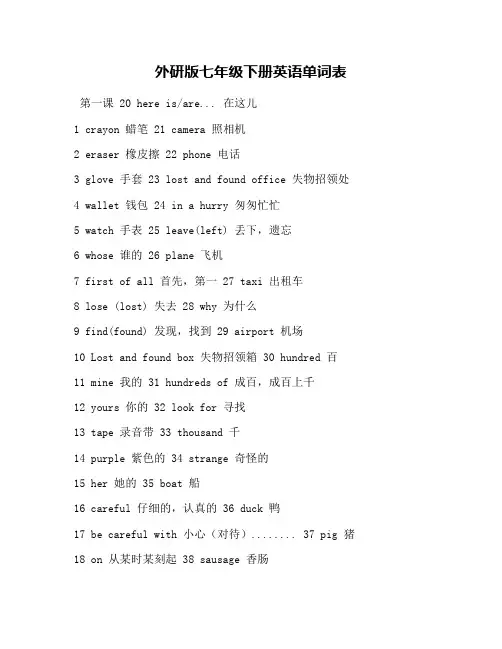 外研版七年级下册英语单词表

第一课 20 here is/are... 在这儿

1 crayon 蜡笔 21 camera 照相机

2 eraser 橡皮擦 22 phone 电话

3 glove 手套 23 lost and found office 失物招领处

4 wallet 钱包 24 in a hurry 匆匆忙忙

5 watch 手表 25 leave(left) 丢下，遗忘

6 whose 谁的 26 plane 飞机

7 first of all 首先，第一 27 taxi 出租车

8 lose (lost) 失去 28 why 为什么

9 find(found) 发现，找到 29 airport 机场

10 Lost and found box 失物招领箱 30 hundred 百

11 mine 我的 31 hundreds of 成百，成百上千

12 yours 你的 32 look for 寻找

13 tape 录音带 33 thousand 千

14 purple 紫色的 34 strange 奇怪的

15 her 她的 35 boat 船

16 careful 仔细的，认真的 36 duck 鸭

17 be careful with 小心（对待）........ 37 pig 猪

18 on 从某时某刻起 38 sausage 香肠